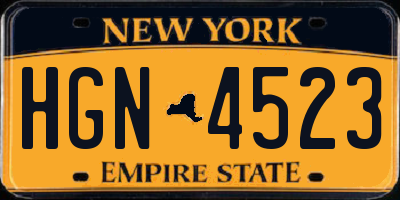 NEW YORK

HGN 4523

EMPIRE STATE